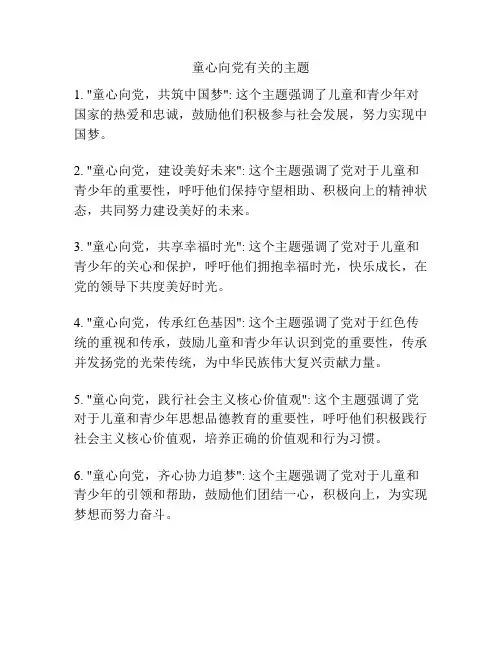 童心向党有关的主题

1. "童心向党，共筑中国梦": 这个主题强调了儿童和青少年对国家的热爱和忠诚，鼓励他们积极参与社会发展，努力实现中国梦。

2. "童心向党，建设美好未来": 这个主题强调了党对于儿童和青少年的重要性，呼吁他们保持守望相助、积极向上的精神状态，共同努力建设美好的未来。

3. "童心向党，共享幸福时光": 这个主题强调了党对于儿童和青少年的关心和保护，呼吁他们拥抱幸福时光，快乐成长，在党的领导下共度美好时光。

4. "童心向党，传承红色基因": 这个主题强调了党对于红色传统的重视和传承，鼓励儿童和青少年认识到党的重要性，传承并发扬党的光荣传统，为中华民族伟大复兴贡献力量。

5. "童心向党，践行社会主义核心价值观": 这个主题强调了党对于儿童和青少年思想品德教育的重要性，呼吁他们积极践行社会主义核心价值观，培养正确的价值观和行为习惯。

6. "童心向党，齐心协力追梦": 这个主题强调了党对于儿童和青少年的引领和帮助，鼓励他们团结一心，积极向上，为实现梦想而努力奋斗。